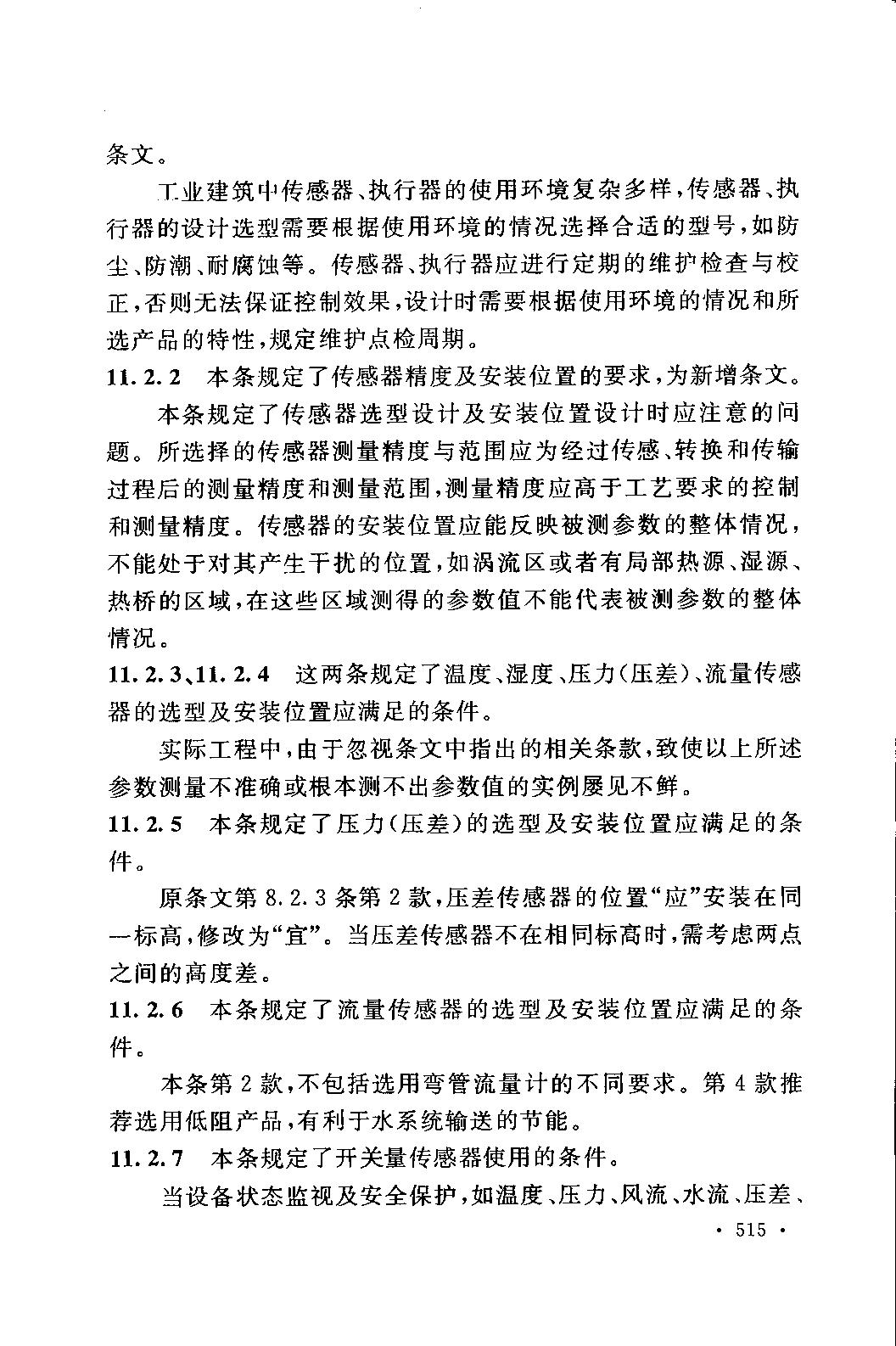 条文。

工业建筑中传感器、执行器的使用环境复杂多样，传感器、执行器的设计选型需要根据使用环境的情况选择合适的型号，如防尘、防潮、耐腐蚀等。传感器、执行器应进行定期的维护检查与校正，否则无法保证控制效果，设计时需要根据使用环境的情况和所选产品的特性，规定维护点检周期。

11.2.2 本条规定了传感器精度及安装位置的要求，为新增条文。

本条规定了传感器选型设计及安装位置设计时应注意的问题。所选择的传感器测量精度与范围应为经过传感、转换和传输过程后的测量精度和测量范围，测量精度应高于工艺要求的控制和测量精度。传感器的安装位置应能反映被测参数的整体情况，不能处于对其产生干扰的位置，如涡流区或者有局部热源、湿源、热桥的区域，在这些区域测得的参数值不能代表被测参数的整体情况。

11.2.3、11.2.4 这两条规定了温度、湿度、压力(压差)、流量传感器的选型及安装位置应满足的条件。

实际工程中，由于忽视条文中指出的相关条款，致使以上所述参数测量不准确或根本测不出参数值的实例屡见不鲜。

11.2.5 本条规定了压力(压差)的选型及安装位置应满足的条件。

原条文第 8.2.3 条第 2 款，压差传感器的位置“应”安装在同一标高，修改为“宜”。当压差传感器不在相同标高时，需考虑两点之间的高度差。

11.2.6 本条规定了流量传感器的选型及安装位置应满足的条件。

本条第 2 款，不包括选用弯管流量计的不同要求。第 4 款推荐选用低阻产品，有利于水系统输送的节能。

11.2.7 本条规定了开关量传感器使用的条件。

当设备状态监视及安全保护，如温度、压力、风流、水流、压差、

· 515 ·